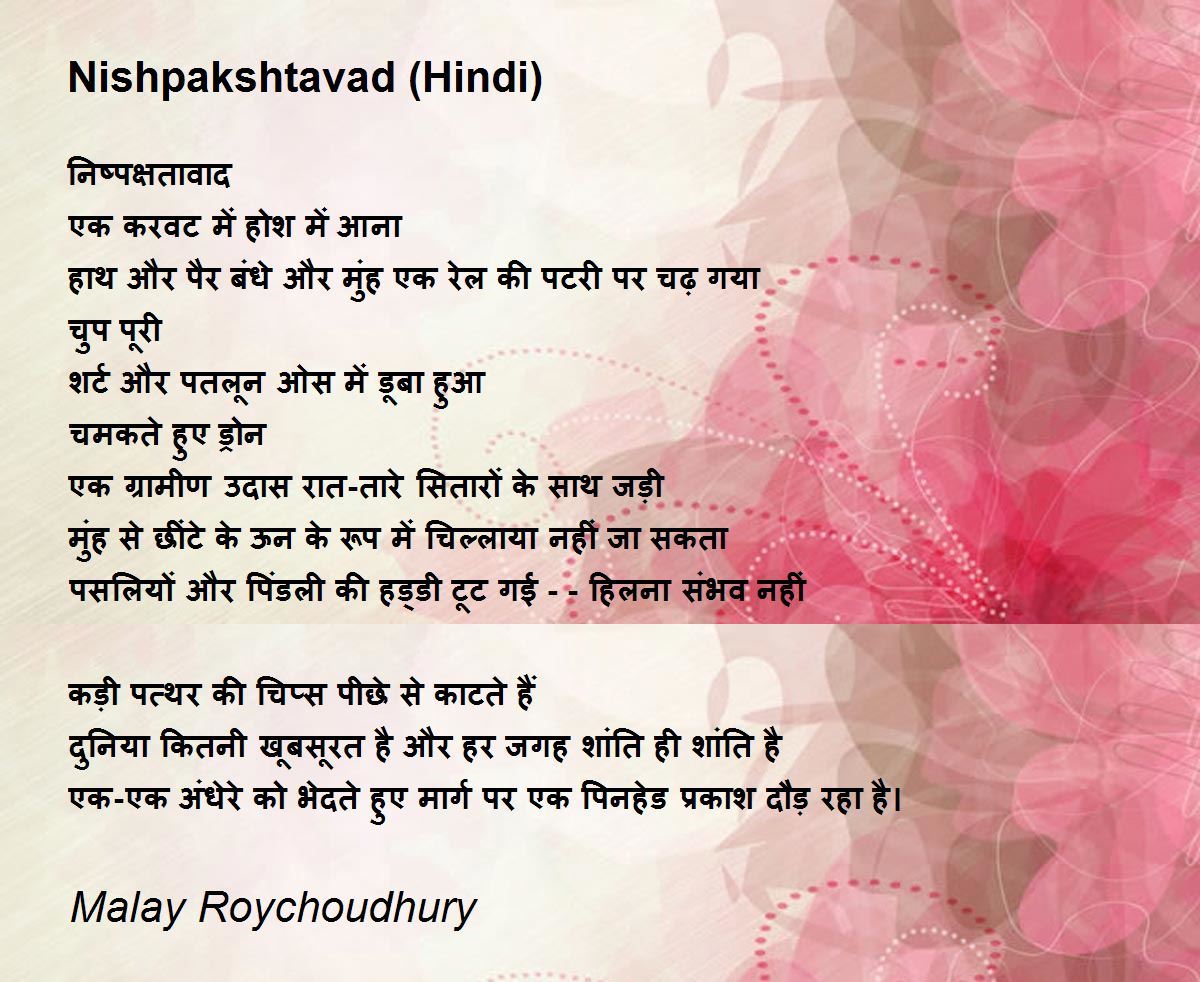 Nishpakshtavad (Hindi)

निष्पक्षतावाद
एक करवट में होश में आना
हाथ और पैर बंधे और मुंह एक रेल की पटरी पर चढ़ गया
चुप पूरी
शर्ट और पतलून ओस में डूबा हुआ
चमकते हुए ड्रोन
एक ग्रामीण उदास रात-तारे सितारों के साथ जड़ी
मुंह से छींटे के ऊन के रूप में चिल्लाया नहीं जा सकता
पसलियों और पिंडली की हड्डी टूट गई - - हिलना संभव नहीं

कड़ी पत्थर की चिप्स पीछे से काटते हैं
दुनिया कितनी खूबसूरत है और हर जगह शांति ही शांति है
एक-एक अंधेरे को भेदते हुए मार्ग पर एक पिनहेड प्रकाश दौड़ रहा है।

Malay Roychoudhury